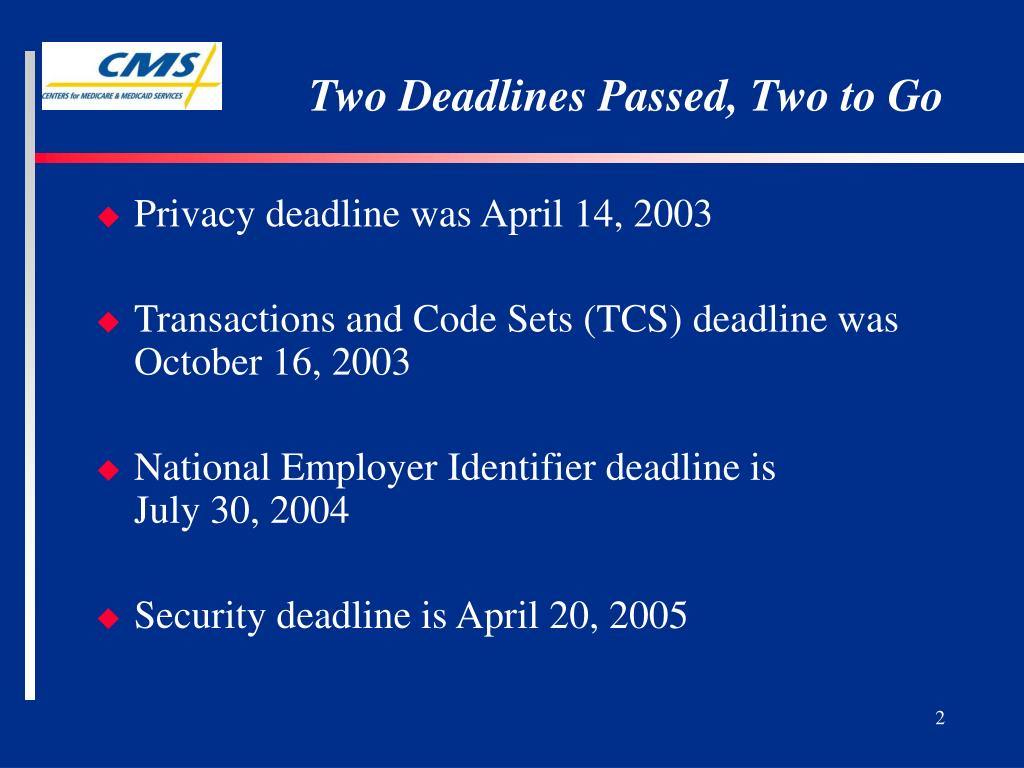 CMS
CENTERS for MEDICARE & MEDICAID SERVICES

Two Deadlines Passed, Two to Go

Privacy deadline was April 14, 2003

Transactions and Code Sets (TCS) deadline was October 16, 2003

National Employer Identifier deadline is July 30, 2004

Security deadline is April 20, 2005

2